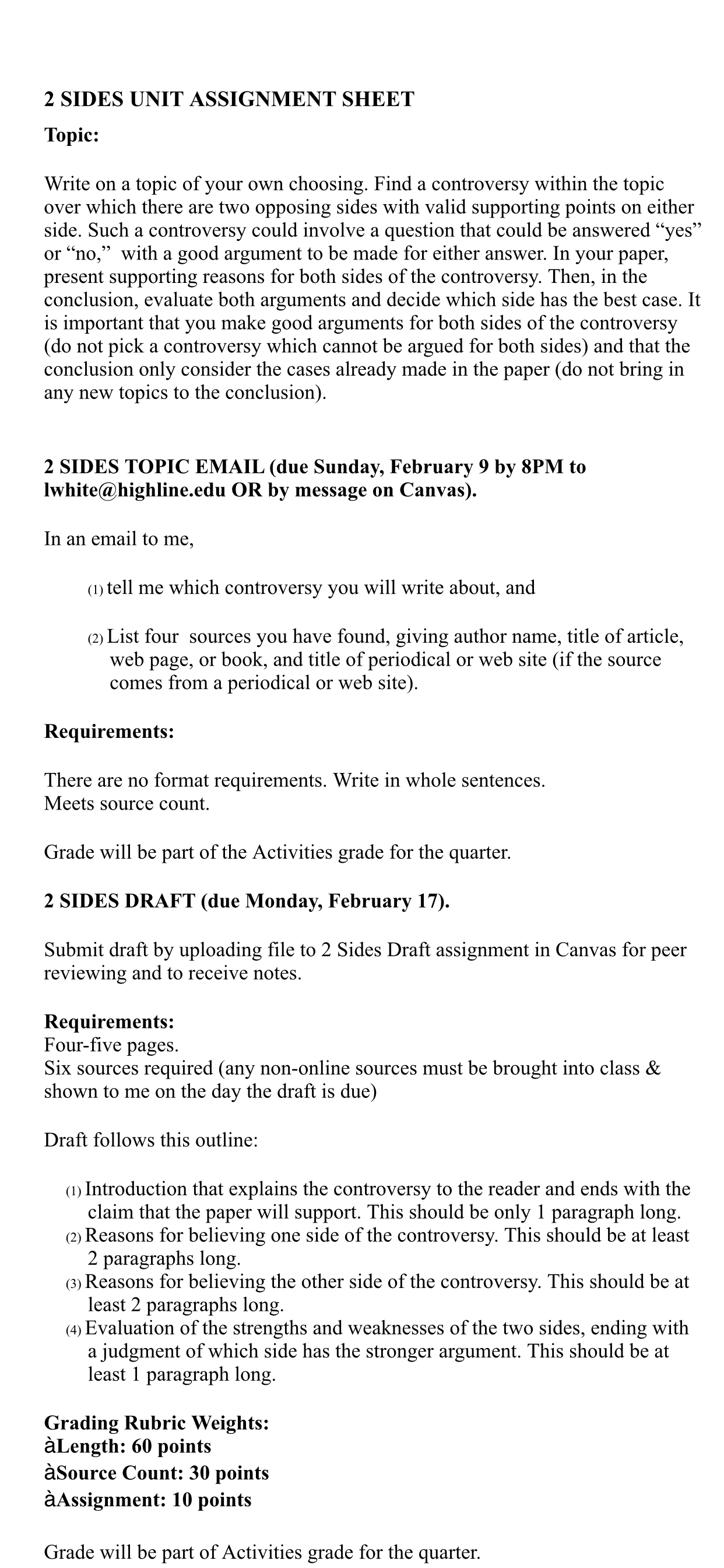 2 SIDES UNIT ASSIGNMENT SHEET

Topic:

Write on a topic of your own choosing. Find a controversy within the topic over which there are two opposing sides with valid supporting points on either side. Such a controversy could involve a question that could be answered “yes” or “no,” with a good argument to be made for either answer. In your paper, present supporting reasons for both sides of the controversy. Then, in the conclusion, evaluate both arguments and decide which side has the best case. It is important that you make good arguments for both sides of the controversy (do not pick a controversy which cannot be argued for both sides) and that the conclusion only consider the cases already made in the paper (do not bring in any new topics to the conclusion).

2 SIDES TOPIC EMAIL (due Sunday, February 9 by 8PM to lwhite@highline.edu OR by message on Canvas).

In an email to me,

(1) tell me which controversy you will write about, and

(2) List four sources you have found, giving author name, title of article, web page, or book, and title of periodical or web site (if the source comes from a periodical or web site).

Requirements:

There are no format requirements. Write in whole sentences.
Meets source count.

Grade will be part of the Activities grade for the quarter.

2 SIDES DRAFT (due Monday, February 17).

Submit draft by uploading file to 2 Sides Draft assignment in Canvas for peer reviewing and to receive notes.

Requirements:
Four-five pages.
Six sources required (any non-online sources must be brought into class & shown to me on the day the draft is due)

Draft follows this outline:

(1) Introduction that explains the controversy to the reader and ends with the claim that the paper will support. This should be only 1 paragraph long.
(2) Reasons for believing one side of the controversy. This should be at least 2 paragraphs long.
(3) Reasons for believing the other side of the controversy. This should be at least 2 paragraphs long.
(4) Evaluation of the strengths and weaknesses of the two sides, ending with a judgment of which side has the stronger argument. This should be at least 1 paragraph long.

Grading Rubric Weights:
àLength: 60 points
àSource Count: 30 points
àAssignment: 10 points

Grade will be part of Activities grade for the quarter.